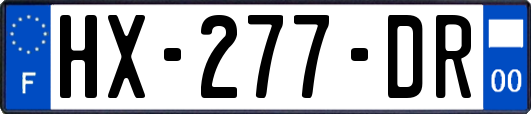 F
HX-277-DR
00